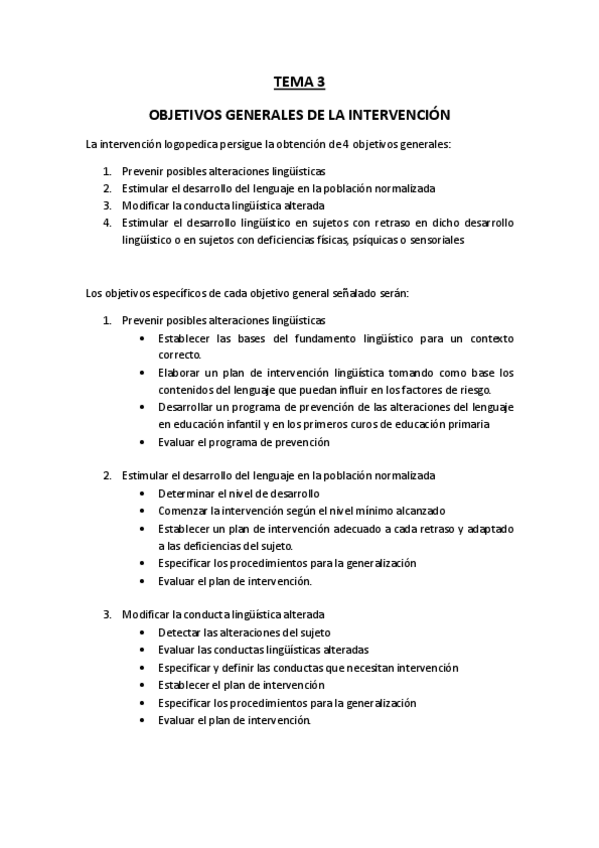 TEMA 3

OBJETIVOS GENERALES DE LA INTERVENCIÓN

La intervención logopedica persigue la obtención de 4 objetivos generales:

1. Prevenir posibles alteraciones lingüísticas
2. Estimular el desarrollo del lenguaje en la población normalizada
3. Modificar la conducta lingüística alterada
4. Estimular el desarrollo lingüístico en sujetos con retraso en dicho desarrollo lingüístico o en sujetos con deficiencias físicas, psíquicas o sensoriales

Los objetivos específicos de cada objetivo general señalado serán:

1. Prevenir posibles alteraciones lingüísticas
• Establecer las bases del fundamento lingüístico para un contexto correcto.
• Elaborar un plan de intervención lingüística tomando como base los contenidos del lenguaje que puedan influir en los factores de riesgo.
• Desarrollar un programa de prevención de las alteraciones del lenguaje en educación infantil y en los primeros curos de educación primaria
• Evaluar el programa de prevención

2. Estimular el desarrollo del lenguaje en la población normalizada
• Determinar el nivel de desarrollo
• Comenzar la intervención según el nivel mínimo alcanzado
• Establecer un plan de intervención adecuado a cada retraso y adaptado a las deficiencias del sujeto.
• Especificar los procedimientos para la generalización
• Evaluar el plan de intervención.

3. Modificar la conducta lingüística alterada
• Detectar las alteraciones del sujeto
• Evaluar las conductas lingüísticas alteradas
• Especificar y definir las conductas que necesitan intervención
• Establecer el plan de intervención
• Especificar los procedimientos para la generalización
• Evaluar el plan de intervención.